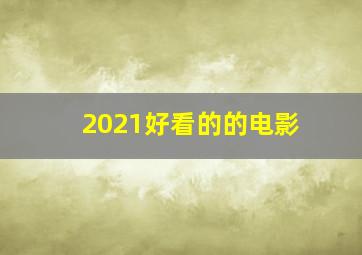 2021好看的的电影